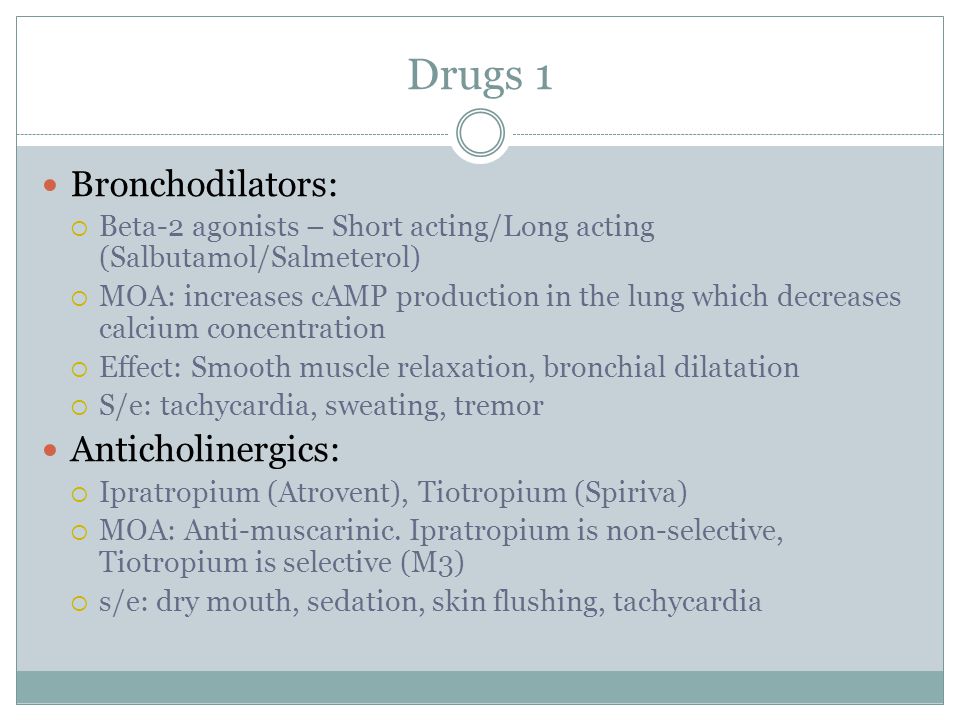 Drugs 1

- Bronchodilators:
  - Beta-2 agonists – Short acting/Long acting (Salbutamol/Salmeterol)
  - MOA: increases cAMP production in the lung which decreases calcium concentration
  - Effect: Smooth muscle relaxation, bronchial dilatation
  - S/e: tachycardia, sweating, tremor
- Anticholinergics:
  - Ipratropium (Atrovent), Tiotropium (Spiriva)
  - MOA: Anti-muscarinic. Ipratropium is non-selective, Tiotropium is selective (M3)
  - s/e: dry mouth, sedation, skin flushing, tachycardia